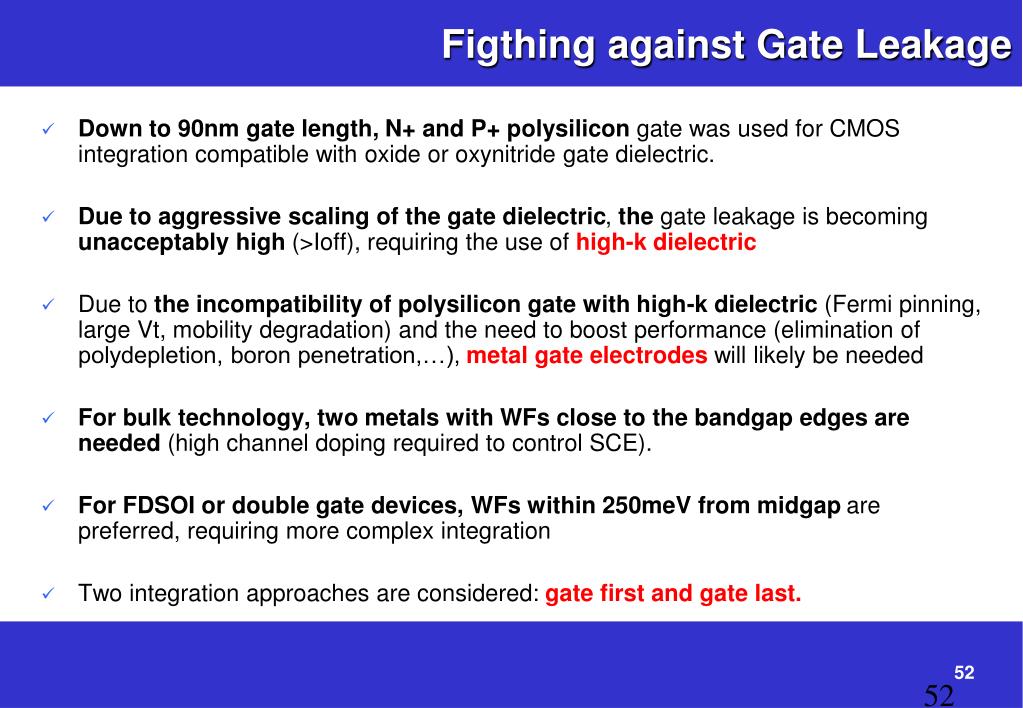 Figthing against Gate Leakage

✓ Down to 90nm gate length, N+ and P+ polysilicon gate was used for CMOS integration compatible with oxide or oxynitride gate dielectric.

✓ Due to aggressive scaling of the gate dielectric, the gate leakage is becoming unacceptably high (>Ioff), requiring the use of high-k dielectric

✓ Due to the incompatibility of polysilicon gate with high-k dielectric (Fermi pinning, large Vt, mobility degradation) and the need to boost performance (elimination of polydepletion, boron penetration,…), metal gate electrodes will likely be needed

✓ For bulk technology, two metals with WFs close to the bandgap edges are needed (high channel doping required to control SCE).

✓ For FDSOI or double gate devices, WFs within 250meV from midgap are preferred, requiring more complex integration

✓ Two integration approaches are considered: gate first and gate last.

52

52